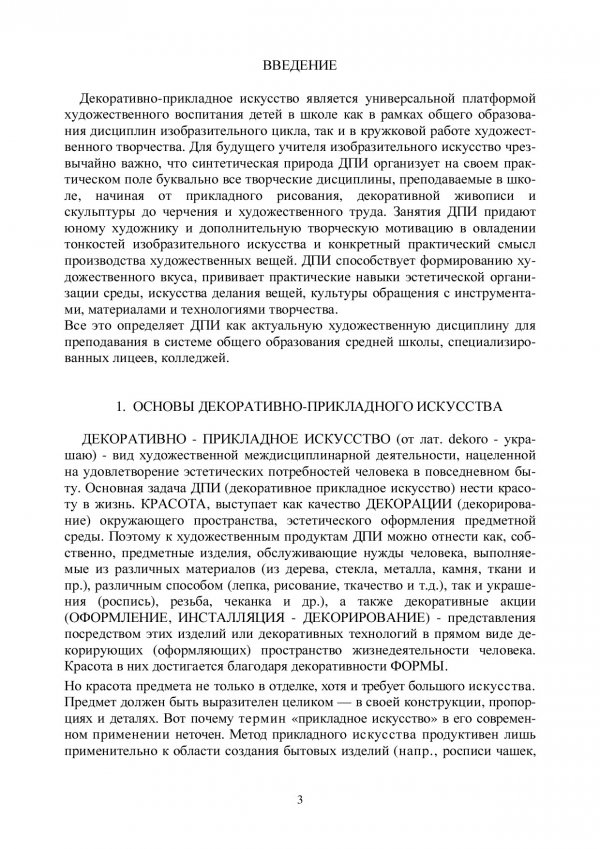 ВВЕДЕНИЕ

Декоративно-прикладное искусство является универсальной платформой художественного воспитания детей в школе как в рамках общего образования дисциплин изобразительного цикла, так и в кружковой работе художественного творчества. Для будущего учителя изобразительного искусство чрезвычайно важно, что синтетическая природа ДПИ организует на своем практическом поле буквально все творческие дисциплины, преподаваемые в школе, начиная от прикладного рисования, декоративной живописи и скульптуры до черчения и художественного труда. Занятия ДПИ придают юному художнику и дополнительную творческую мотивацию в овладении тонкостей изобразительного искусства и конкретный практический смысл производства художественных вещей. ДПИ способствует формированию художественного вкуса, прививает практические навыки эстетической организации среды, искусства делания вещей, культуры обращения с инструментами, материалами и технологиями творчества.
Все это определяет ДПИ как актуальную художественную дисциплину для преподавания в системе общего образования средней школы, специализированных лицеев, колледжей.

1. ОСНОВЫ ДЕКОРАТИВНО-ПРИКЛАДНОГО ИСКУССТВА

ДЕКОРАТИВНО - ПРИКЛАДНОЕ ИСКУССТВО (от лат. dekoro - украшаю) - вид художественной междисциплинарной деятельности, нацеленной на удовлетворение эстетических потребностей человека в повседневном быту. Основная задача ДПИ (декоративное прикладное искусство) нести красоту в жизнь. КРАСОТА, выступает как качество ДЕКОРАЦИИ (декорирование) окружающего пространства, эстетического оформления предметной среды. Поэтому к художественным продуктам ДПИ можно отнести как, собственно, предметные изделия, обслуживающие нужды человека, выполняемые из различных материалов (из дерева, стекла, металла, камня, ткани и пр.), различным способом (лепка, рисование, ткачество и т.д.), так и украшения (роспись), резьба, чеканка и др.), а также декоративные акции (ОФОРМЛЕНИЕ, ИНСТАЛЛЯЦИЯ - ДЕКОРИРОВАНИЕ) - представления посредством этих изделий или декоративных технологий в прямом виде декорирующих (оформляющих) пространство жизнедеятельности человека. Красота в них достигается благодаря декоративности ФОРМЫ.

Но красота предмета не только в отделке, хотя и требует большого искусства. Предмет должен быть выразителен целиком — в своей конструкции, пропорциях и деталях. Вот почему термин «прикладное искусство» в его современном применении неточен. Метод прикладного искусства продуктивен лишь применительно к области создания бытовых изделий (напр., росписи чашек,

3